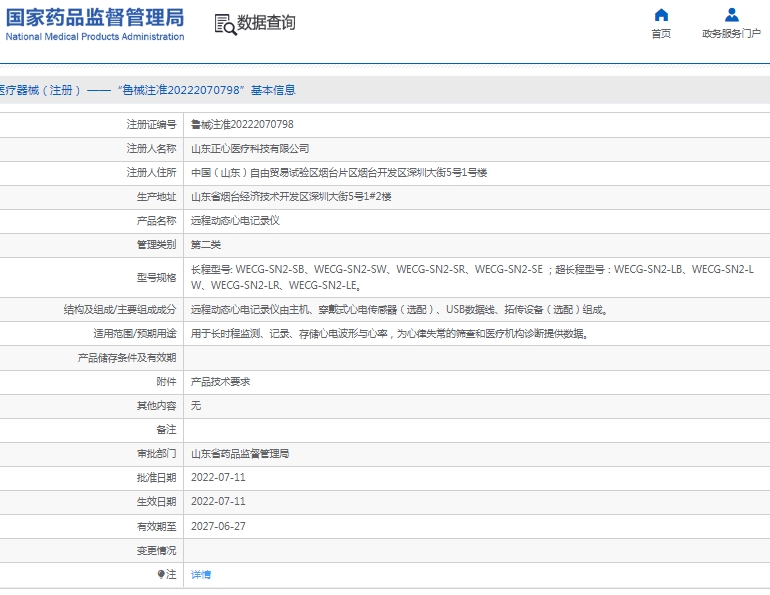 国家药品监督管理局
National Medical Products Administration

数据查询

首页
政务服务门户

医疗器械（注册）——“鲁械注准20222070798”基本信息

| | |
|---|---|
| 注册证编号 | 鲁械注准20222070798 |
| 注册人名称 | 山东正心医疗科技有限公司 |
| 注册人住所 | 中国（山东）自由贸易试验区烟台片区烟台开发区深圳大街5号1号楼 |
| 生产地址 | 山东省烟台经济技术开发区深圳大街5号1#2楼 |
| 产品名称 | 远程动态心电记录仪 |
| 管理类别 | 第二类 |
| 型号规格 | 长程型号: WECG-SN2-SB、WECG-SN2-SW、WECG-SN2-SR、WECG-SN2-SE；超长程型号：WECG-SN2-LB、WECG-SN2-LW、WECG-SN2-LR、WECG-SN2-LE。 |
| 结构及组成/主要组成成分 | 远程动态心电记录仪由主机、穿戴式心电传感器（选配）、USB数据线、拓传设备（选配）组成。 |
| 适用范围/预期用途 | 用于长时程监测、记录、存储心电波形与心率，为心律失常的筛查和医疗机构诊断提供数据。 |
| 产品储存条件及有效期 | |
| 附件 | 产品技术要求 |
| 其他内容 | 无 |
| 备注 | |
| 审批部门 | 山东省药品监督管理局 |
| 批准日期 | 2022-07-11 |
| 生效日期 | 2022-07-11 |
| 有效期至 | 2027-06-27 |
| 变更情况 | |
| 注 | 详情 |